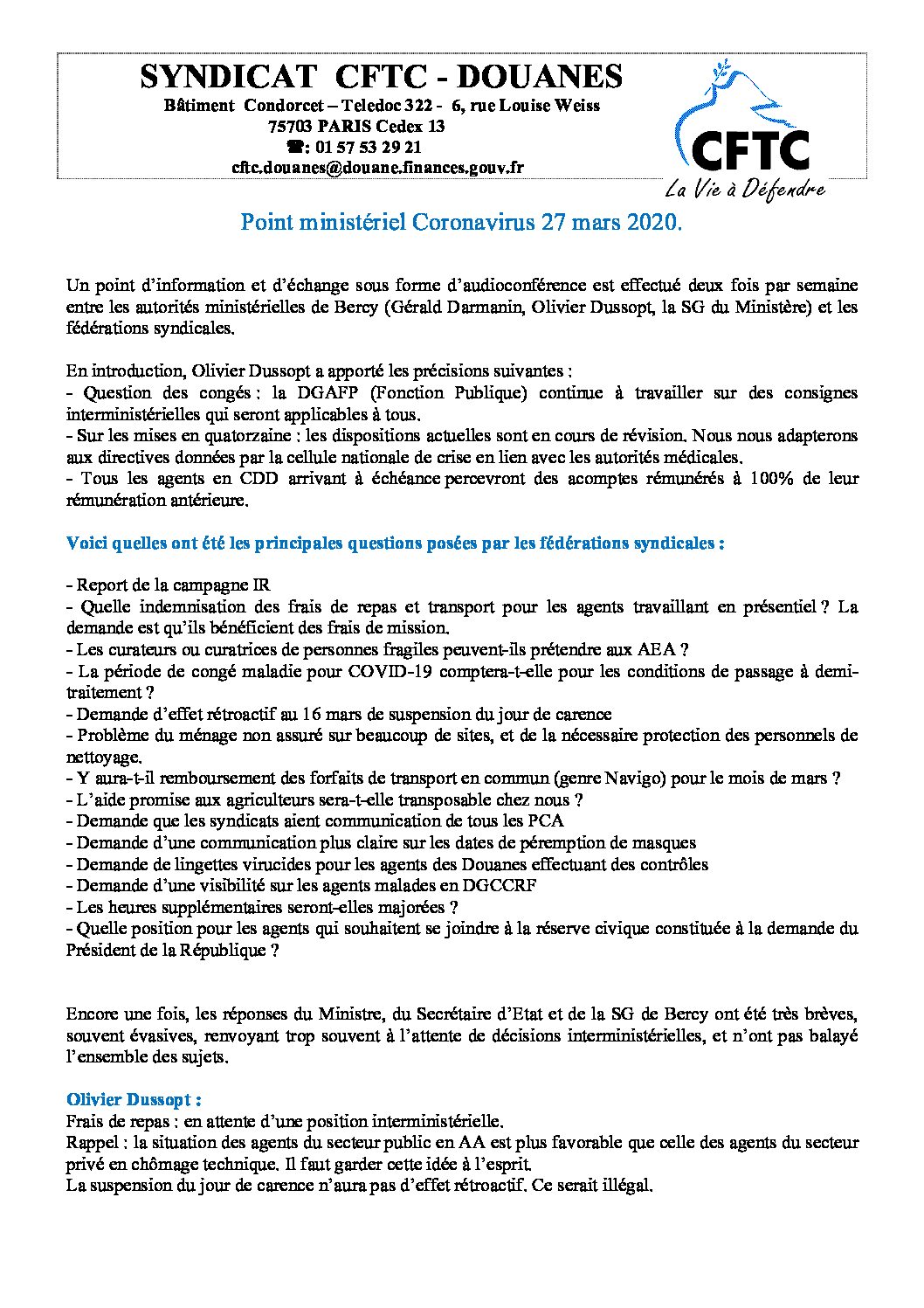 SYNDICAT CFTC - DOUANES
Bâtiment Condorcet – Teledoc 322 - 6, rue Louise Weiss
75703 PARIS Cedex 13
☎: 01 57 53 29 21
cftc.douanes@douane.finances.gouv.fr

CFTC
La Vie à Défendre

Point ministériel Coronavirus 27 mars 2020.

Un point d'information et d'échange sous forme d'audioconférence est effectué deux fois par semaine entre les autorités ministérielles de Bercy (Gérald Darmanin, Olivier Dussopt, la SG du Ministère) et les fédérations syndicales.

En introduction, Olivier Dussopt a apporté les précisions suivantes :
- Question des congés : la DGAFP (Fonction Publique) continue à travailler sur des consignes interministérielles qui seront applicables à tous.
- Sur les mises en quatorzaine : les dispositions actuelles sont en cours de révision. Nous nous adapterons aux directives données par la cellule nationale de crise en lien avec les autorités médicales.
- Tous les agents en CDD arrivant à échéance percevront des acomptes rémunérés à 100% de leur rémunération antérieure.

Voici quelles ont été les principales questions posées par les fédérations syndicales :

- Report de la campagne IR
- Quelle indemnisation des frais de repas et transport pour les agents travaillant en présentiel ? La demande est qu'ils bénéficient des frais de mission.
- Les curateurs ou curatrices de personnes fragiles peuvent-ils prétendre aux AEA ?
- La période de congé maladie pour COVID-19 comptera-t-elle pour les conditions de passage à demi-traitement ?
- Demande d'effet rétroactif au 16 mars de suspension du jour de carence
- Problème du ménage non assuré sur beaucoup de sites, et de la nécessaire protection des personnels de nettoyage.
- Y aura-t-il remboursement des forfaits de transport en commun (genre Navigo) pour le mois de mars ?
- L'aide promise aux agriculteurs sera-t-elle transposable chez nous ?
- Demande que les syndicats aient communication de tous les PCA
- Demande d'une communication plus claire sur les dates de péremption de masques
- Demande de lingettes virucides pour les agents des Douanes effectuant des contrôles
- Demande d'une visibilité sur les agents malades en DGCCRF
- Les heures supplémentaires seront-elles majorées ?
- Quelle position pour les agents qui souhaitent se joindre à la réserve civique constituée à la demande du Président de la République ?

Encore une fois, les réponses du Ministre, du Secrétaire d'Etat et de la SG de Bercy ont été très brèves, souvent évasives, renvoyant trop souvent à l'attente de décisions interministérielles, et n'ont pas balayé l'ensemble des sujets.

Olivier Dussopt :
Frais de repas : en attente d'une position interministérielle.
Rappel : la situation des agents du secteur public en AA est plus favorable que celle des agents du secteur privé en chômage technique. Il faut garder cette idée à l'esprit.
La suspension du jour de carence n'aura pas d'effet rétroactif. Ce serait illégal.